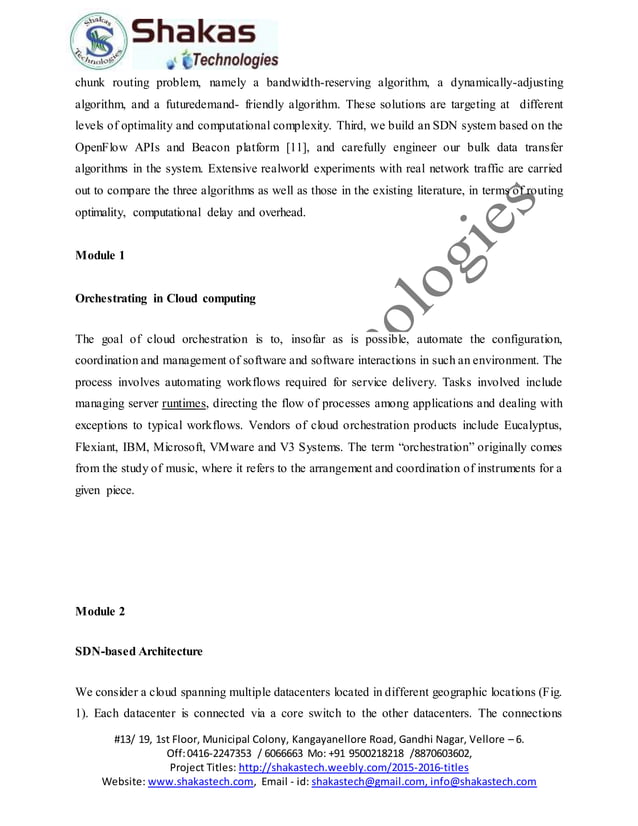 Shakas Technologies

Shakas Technologies

chunk routing problem, namely a bandwidth-reserving algorithm, a dynamically-adjusting algorithm, and a futuredemand- friendly algorithm. These solutions are targeting at different levels of optimality and computational complexity. Third, we build an SDN system based on the OpenFlow APIs and Beacon platform [11], and carefully engineer our bulk data transfer algorithms in the system. Extensive realworld experiments with real network traffic are carried out to compare the three algorithms as well as those in the existing literature, in terms of routing optimality, computational delay and overhead.

Module 1

Orchestrating in Cloud computing

The goal of cloud orchestration is to, insofar as is possible, automate the configuration, coordination and management of software and software interactions in such an environment. The process involves automating workflows required for service delivery. Tasks involved include managing server runtimes, directing the flow of processes among applications and dealing with exceptions to typical workflows. Vendors of cloud orchestration products include Eucalyptus, Flexiant, IBM, Microsoft, VMware and V3 Systems. The term "orchestration" originally comes from the study of music, where it refers to the arrangement and coordination of instruments for a given piece.

Module 2

SDN-based Architecture

We consider a cloud spanning multiple datacenters located in different geographic locations (Fig. 1). Each datacenter is connected via a core switch to the other datacenters. The connections

#13/ 19, 1st Floor, Municipal Colony, Kangayanellore Road, Gandhi Nagar, Vellore – 6.
Off: 0416-2247353 / 6066663 Mo: +91 9500218218 /8870603602,
Project Titles: http://shakastech.weebly.com/2015-2016-titles
Website: www.shakastech.com, Email - id: shakastech@gmail.com, info@shakastech.com

ologies